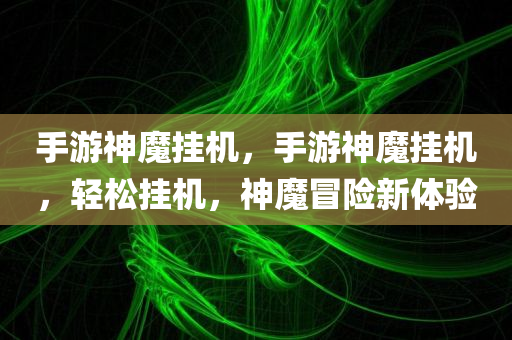 手游神魔挂机，手游神魔挂机，轻松挂机，神魔冒险新体验